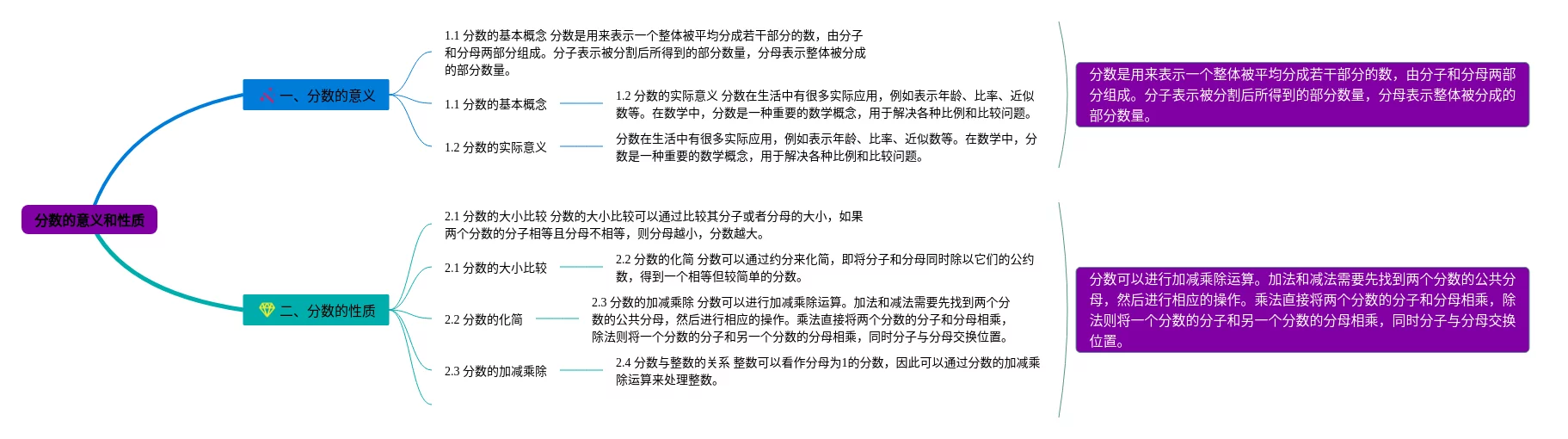 分数的意义和性质

一、分数的意义

1.1 分数的基本概念 分数是用来表示一个整体被平均分成若干部分的数，由分子和分母两部分组成。分子表示被分割后所得到的部分数量，分母表示整体被分成的部分数量。

1.1 分数的基本概念

1.2 分数的实际意义 分数在生活中有很多实际应用，例如表示年龄、比率、近似数等。在数学中，分数是一种重要的数学概念，用于解决各种比例和比较问题。

1.2 分数的实际意义

分数在生活中有很多实际应用，例如表示年龄、比率、近似数等。在数学中，分数是一种重要的数学概念，用于解决各种比例和比较问题。

分数是用来表示一个整体被平均分成若干部分的数，由分子和分母两部分组成。分子表示被分割后所得到的部分数量，分母表示整体被分成的部分数量。

二、分数的性质

2.1 分数的大小比较 分数的大小比较可以通过比较其分子或者分母的大小，如果两个分数的分子相等且分母不相等，则分母越小，分数越大。

2.1 分数的大小比较

2.2 分数的化简 分数可以通过约分来化简，即将分子和分母同时除以它们的公约数，得到一个相等但较简单的分数。

2.2 分数的化简

2.3 分数的加减乘除 分数可以进行加减乘除运算。加法和减法需要先找到两个分数的公共分母，然后进行相应的操作。乘法直接将两个分数的分子和分母相乘，除法则将一个分数的分子和另一个分数的分母相乘，同时分子与分母交换位置。

2.3 分数的加减乘除

2.4 分数与整数的关系 整数可以看作分母为1的分数，因此可以通过分数的加减乘除运算来处理整数。

分数可以进行加减乘除运算。加法和减法需要先找到两个分数的公共分母，然后进行相应的操作。乘法直接将两个分数的分子和分母相乘，除法则将一个分数的分子和另一个分数的分母相乘，同时分子与分母交换位置。